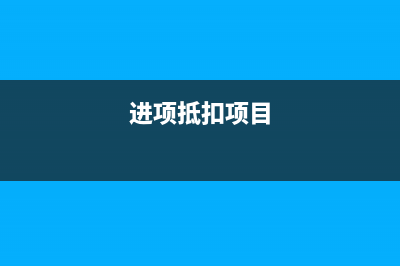 进项抵扣项目